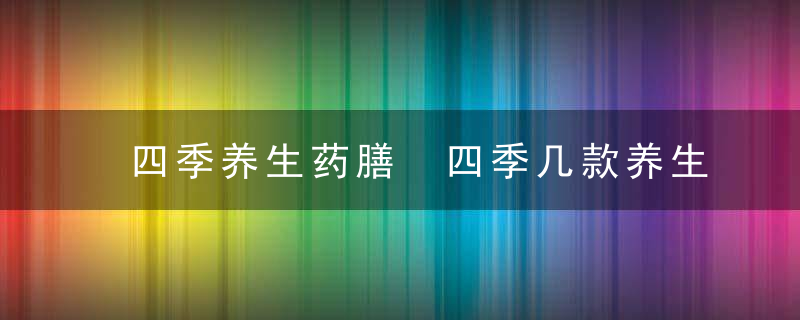 四季养生药膳 四季几款养生